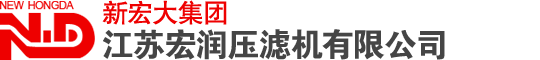 NEW HONGDA
N.D
新宏大集团
江苏宏润压滤机有限公司